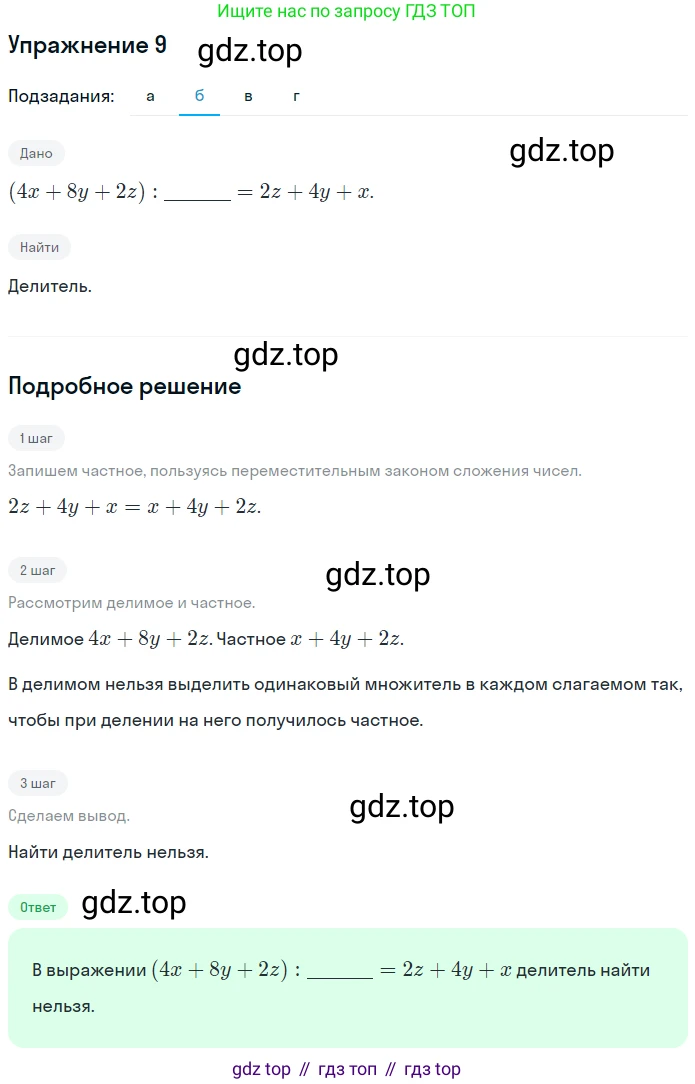 Ищите нас по запросу ГДЗ ТОП

Упражнение 9 gdz.top

Подзадания: а б в г

Дано

gdz.top

$(4x + 8y + 2z) : \_\_\_\_\_\_ = 2z + 4y + x.$

Найти

Делитель.

gdz.top

Подробное решение

1 шаг

Запишем частное, пользуясь переместительным законом сложения чисел.

$2z + 4y + x = x + 4y + 2z.$

2 шаг

gdz.top

Рассмотрим делимое и частное.

Делимое $4x + 8y + 2z$. Частное $x + 4y + 2z$.

В делимом нельзя выделить одинаковый множитель в каждом слагаемом так, чтобы при делении на него получилось частное.

3 шаг

gdz.top

Сделаем вывод.

Найти делитель нельзя.

Ответ gdz.top

В выражении $(4x + 8y + 2z) : \_\_\_\_\_\_ = 2z + 4y + x$ делитель найти нельзя.

gdz top // гдз топ // гдз top